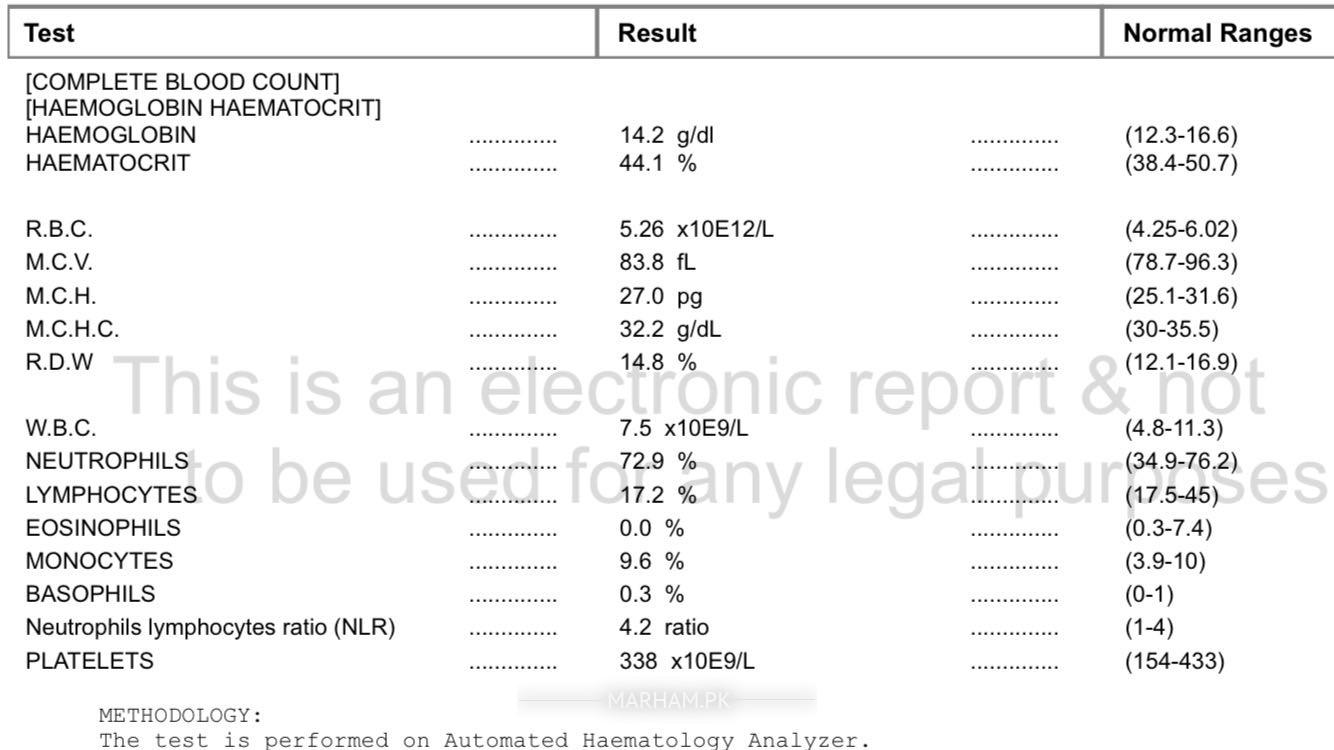 | Test | Result | Normal Ranges |
|---|---|---|
| [COMPLETE BLOOD COUNT] | | |
| [HAEMOGLOBIN HAEMATOCRIT] | | |
| HAEMOGLOBIN | 14.2 g/dl | (12.3-16.6) |
| HAEMATOCRIT | 44.1 % | (38.4-50.7) |
| R.B.C. | 5.26 x10E12/L | (4.25-6.02) |
| M.C.V. | 83.8 fL | (78.7-96.3) |
| M.C.H. | 27.0 pg | (25.1-31.6) |
| M.C.H.C. | 32.2 g/dL | (30-35.5) |
| R.D.W | 14.8 % | (12.1-16.9) |
| W.B.C. | 7.5 x10E9/L | (4.8-11.3) |
| NEUTROPHILS | 72.9 % | (34.9-76.2) |
| LYMPHOCYTES | 17.2 % | (17.5-45) |
| EOSINOPHILS | 0.0 % | (0.3-7.4) |
| MONOCYTES | 9.6 % | (3.9-10) |
| BASOPHILS | 0.3 % | (0-1) |
| Neutrophils lymphocytes ratio (NLR) | 4.2 ratio | (1-4) |
| PLATELETS | 338 x10E9/L | (154-433) |

METHODOLOGY:
The test is performed on Automated Haematology Analyzer.

This is an electronic report & not to be used for any legal purposes

MARHAM.PK